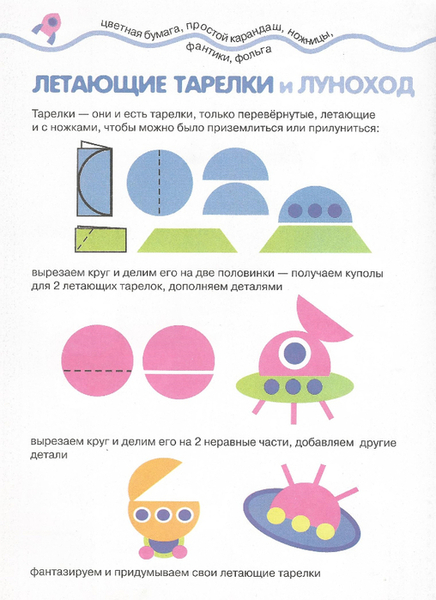 цветная бумага, простой карандаш, ножницы, фантики, фольга

ЛЕТАЮЩИЕ ТАРЕЛКИ и ЛУНОХОД

Тарелки — они и есть тарелки, только перевёрнутые, летающие и с ножками, чтобы можно было приземлиться или прилуниться:

вырезаем круг и делим его на две половинки — получаем куполы для 2 летающих тарелок, дополняем деталями

вырезаем круг и делим его на 2 неравные части, добавляем другие детали

фантазируем и придумываем свои летающие тарелки